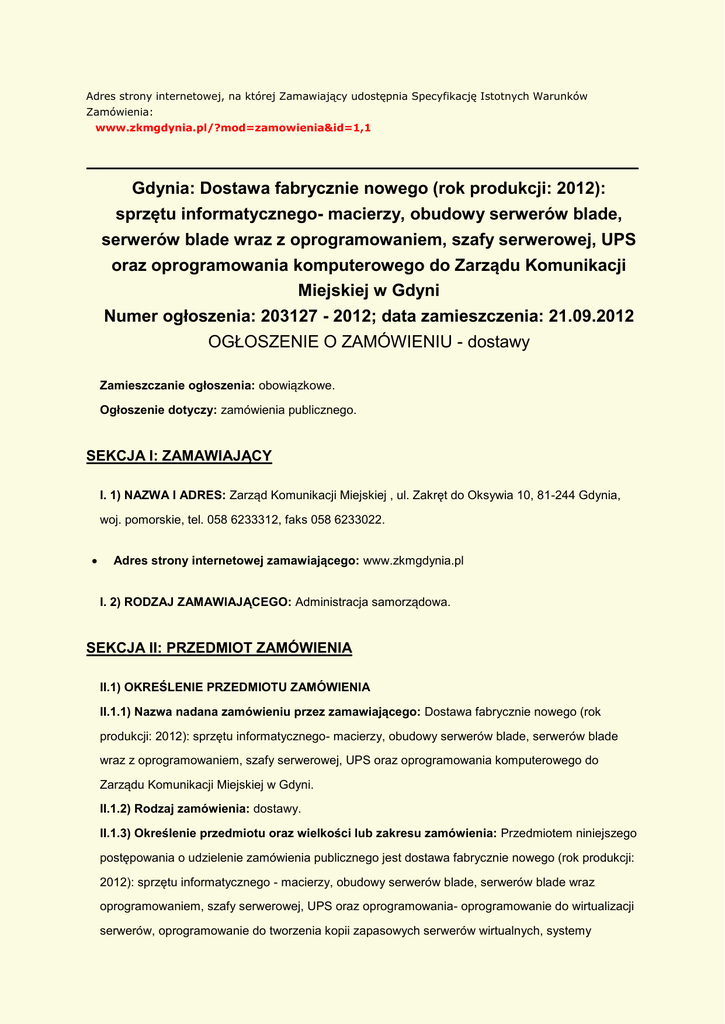 Adres strony internetowej, na której Zamawiający udostępnia Specyfikację Istotnych Warunków Zamówienia:
www.zkmgdynia.pl/?mod=zamowienia&id=1,1

Gdynia: Dostawa fabrycznie nowego (rok produkcji: 2012): sprzętu informatycznego- macierzy, obudowy serwerów blade, serwerów blade wraz z oprogramowaniem, szafy serwerowej, UPS oraz oprogramowania komputerowego do Zarządu Komunikacji Miejskiej w Gdyni
Numer ogłoszenia: 203127 - 2012; data zamieszczenia: 21.09.2012
OGŁOSZENIE O ZAMÓWIENIU - dostawy

Zamieszczanie ogłoszenia: obowiązkowe.
Ogłoszenie dotyczy: zamówienia publicznego.

SEKCJA I: ZAMAWIAJĄCY

I. 1) NAZWA I ADRES: Zarząd Komunikacji Miejskiej , ul. Zakręt do Oksywia 10, 81-244 Gdynia, woj. pomorskie, tel. 058 6233312, faks 058 6233022.

• Adres strony internetowej zamawiającego: www.zkmgdynia.pl

I. 2) RODZAJ ZAMAWIAJĄCEGO: Administracja samorządowa.

SEKCJA II: PRZEDMIOT ZAMÓWIENIA

II.1) OKREŚLENIE PRZEDMIOTU ZAMÓWIENIA
II.1.1) Nazwa nadana zamówieniu przez zamawiającego: Dostawa fabrycznie nowego (rok produkcji: 2012): sprzętu informatycznego- macierzy, obudowy serwerów blade, serwerów blade wraz z oprogramowaniem, szafy serwerowej, UPS oraz oprogramowania komputerowego do Zarządu Komunikacji Miejskiej w Gdyni.
II.1.2) Rodzaj zamówienia: dostawy.
II.1.3) Określenie przedmiotu oraz wielkości lub zakresu zamówienia: Przedmiotem niniejszego postępowania o udzielenie zamówienia publicznego jest dostawa fabrycznie nowego (rok produkcji: 2012): sprzętu informatycznego - macierzy, obudowy serwerów blade, serwerów blade wraz oprogramowaniem, szafy serwerowej, UPS oraz oprogramowania- oprogramowanie do wirtualizacji serwerów, oprogramowanie do tworzenia kopii zapasowych serwerów wirtualnych, systemy